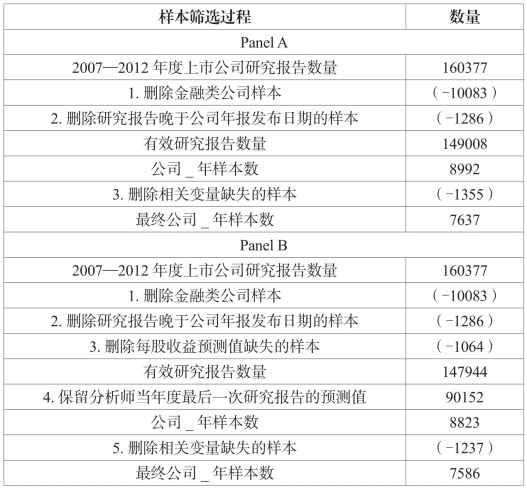 | 样本筛选过程 | 数量 |
|---|---|
| Panel A | |
| 2007—2012 年度上市公司研究报告数量 | 160377 |
| 1. 删除金融类公司样本 | （-10083） |
| 2. 删除研究报告晚于公司年报发布日期的样本 | （-1286） |
| 有效研究报告数量 | 149008 |
| 公司 _ 年样本数 | 8992 |
| 3. 删除相关变量缺失的样本 | （-1355） |
| 最终公司 _ 年样本数 | 7637 |
| Panel B | |
| 2007—2012 年度上市公司研究报告数量 | 160377 |
| 1. 删除金融类公司样本 | （-10083） |
| 2. 删除研究报告晚于公司年报发布日期的样本 | （-1286） |
| 3. 删除每股收益预测值缺失的样本 | （-1064） |
| 有效研究报告数量 | 147944 |
| 4. 保留分析师当年度最后一次研究报告的预测值 | 90152 |
| 公司 _ 年样本数 | 8823 |
| 5. 删除相关变量缺失的样本 | （-1237） |
| 最终公司 _ 年样本数 | 7586 |